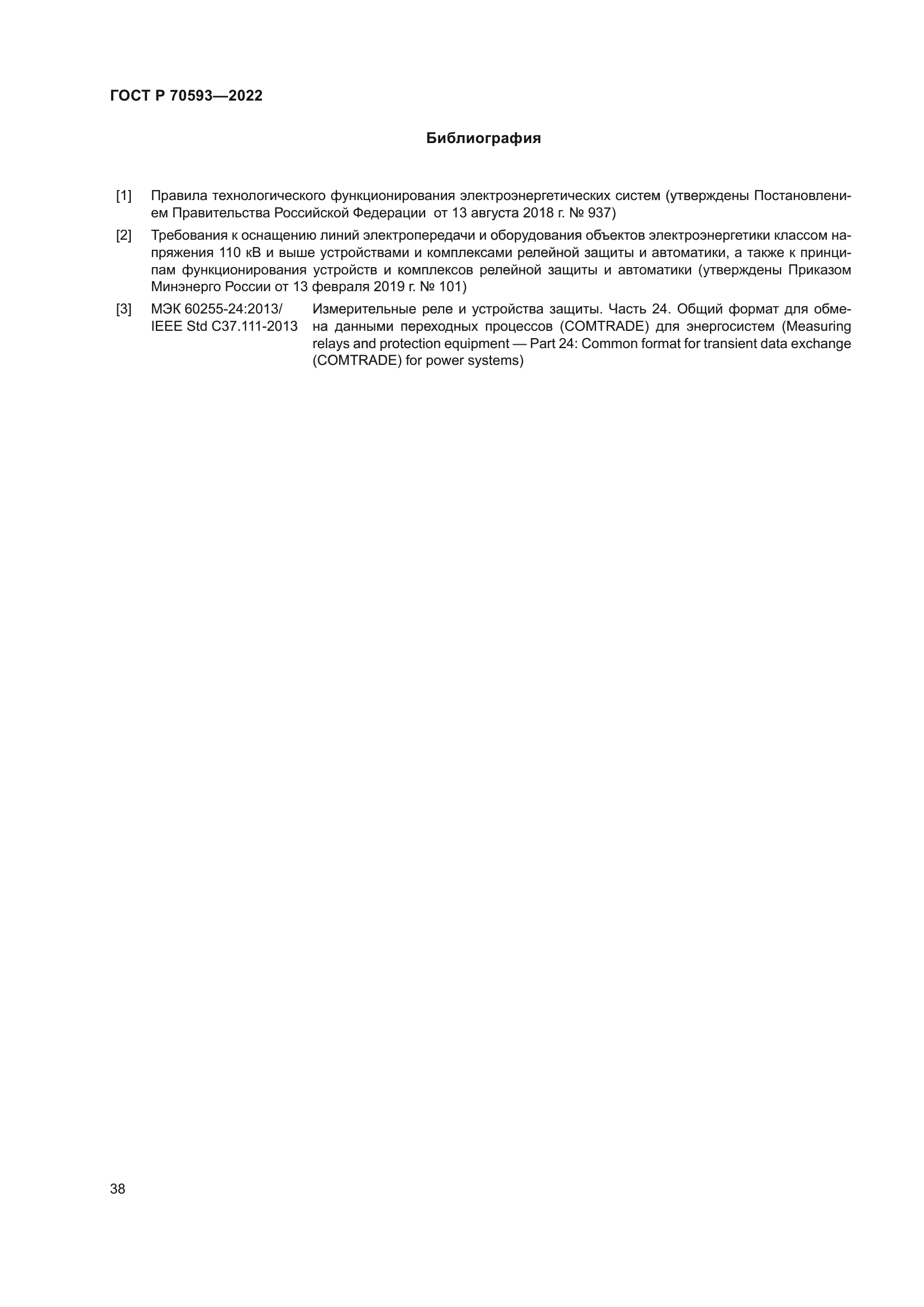 ГОСТ Р 70593—2022

Библиография

[1] Правила технологического функционирования электроэнергетических систем (утверждены Постановлением Правительства Российской Федерации от 13 августа 2018 г. № 937)

[2] Требования к оснащению линий электропередачи и оборудования объектов электроэнергетики классом напряжения 110 кВ и выше устройствами и комплексами релейной защиты и автоматики, а также к принципам функционирования устройств и комплексов релейной защиты и автоматики (утверждены Приказом Минэнерго России от 13 февраля 2019 г. № 101)

[3] МЭК 60255-24:2013/ IEEE Std C37.111-2013 Измерительные реле и устройства защиты. Часть 24. Общий формат для обмена данными переходных процессов (COMTRADE) для энергосистем (Measuring relays and protection equipment — Part 24: Common format for transient data exchange (COMTRADE) for power systems)

38